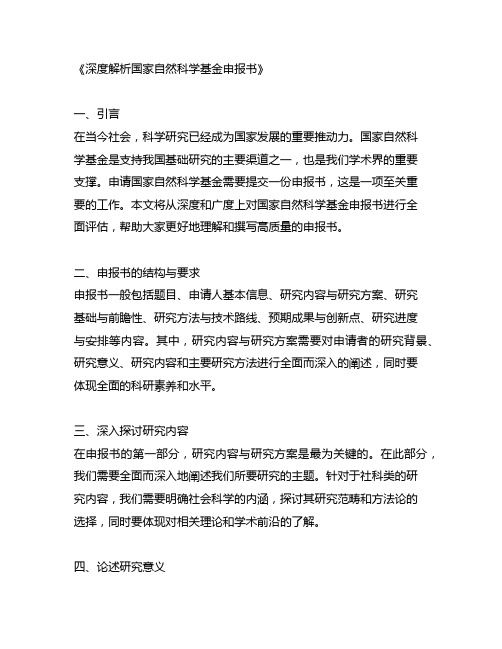 《深度解析国家自然科学基金申报书》

一、引言
在当今社会，科学研究已经成为国家发展的重要推动力。国家自然科学基金是支持我国基础研究的主要渠道之一，也是我们学术界的重要支撑。申请国家自然科学基金需要提交一份申报书，这是一项至关重要的工作。本文将从深度和广度上对国家自然科学基金申报书进行全面评估，帮助大家更好地理解和撰写高质量的申报书。

二、申报书的结构与要求
申报书一般包括题目、申请人基本信息、研究内容与研究方案、研究基础与前瞻性、研究方法与技术路线、预期成果与创新点、研究进度与安排等内容。其中，研究内容与研究方案需要对申请者的研究背景、研究意义、研究内容和主要研究方法进行全面而深入的阐述，同时要体现全面的科研素养和水平。

三、深入探讨研究内容
在申报书的第一部分，研究内容与研究方案是最为关键的。在此部分，我们需要全面而深入地阐述我们所要研究的主题。针对于社科类的研究内容，我们需要明确社会科学的内涵，探讨其研究范畴和方法论的选择，同时要体现对相关理论和学术前沿的了解。

四、论述研究意义